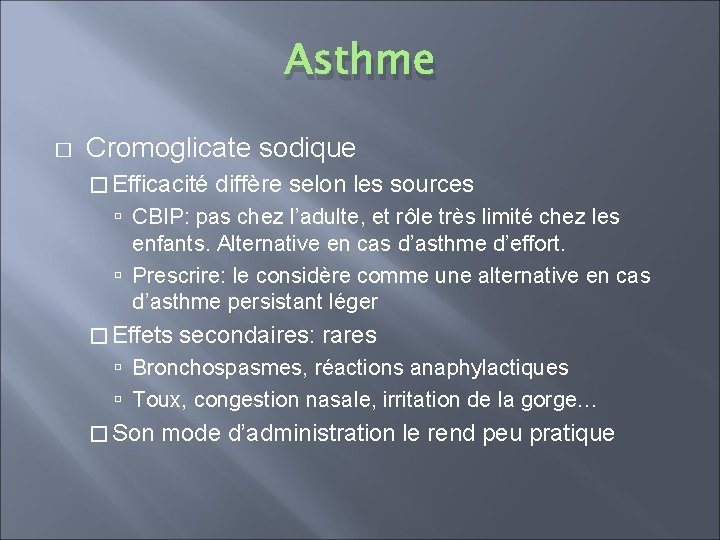 Asthme

Cromoglicate sodique

Efficacité diffère selon les sources

CBIP: pas chez l’adulte, et rôle très limité chez les enfants. Alternative en cas d’asthme d’effort.

Prescrire: le considère comme une alternative en cas d’asthme persistant léger

Effets secondaires: rares

Bronchospasmes, réactions anaphylactiques

Toux, congestion nasale, irritation de la gorge…

Son mode d’administration le rend peu pratique